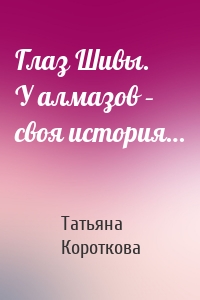 Глаз Шивы. У алмазов – своя история…

Татьяна Короткова